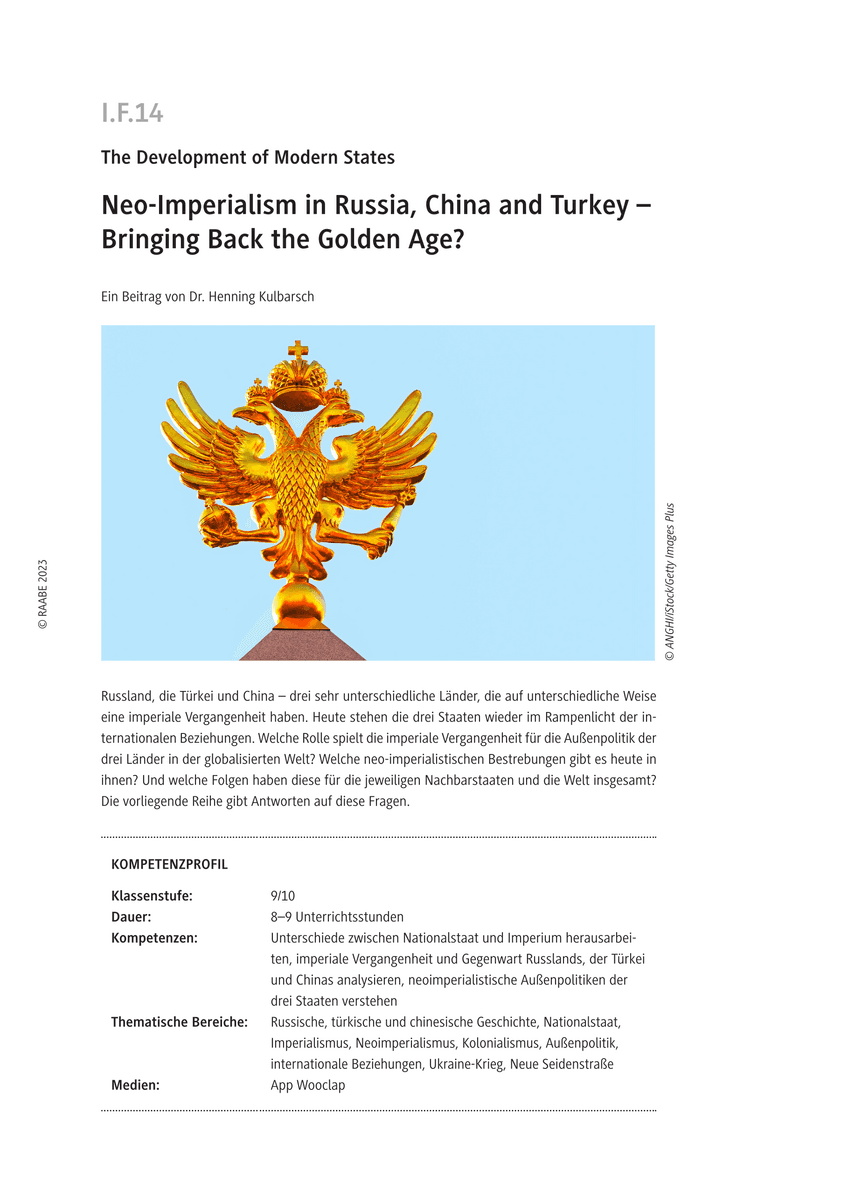 I.F.14

The Development of Modern States

Neo-Imperialism in Russia, China and Turkey – Bringing Back the Golden Age?

Ein Beitrag von Dr. Henning Kulbarsch

© RAABE 2023

© ANGHI/iStock/Getty Images Plus

Russland, die Türkei und China – drei sehr unterschiedliche Länder, die auf unterschiedliche Weise eine imperiale Vergangenheit haben. Heute stehen die drei Staaten wieder im Rampenlicht der internationalen Beziehungen. Welche Rolle spielt die imperiale Vergangenheit für die Außenpolitik der drei Länder in der globalisierten Welt? Welche neo-imperialistischen Bestrebungen gibt es heute in ihnen? Und welche Folgen haben diese für die jeweiligen Nachbarstaaten und die Welt insgesamt? Die vorliegende Reihe gibt Antworten auf diese Fragen.

KOMPETENZPROFIL

| | |
|---|---|
| Klassenstufe: | 9/10 |
| Dauer: | 8–9 Unterrichtsstunden |
| Kompetenzen: | Unterschiede zwischen Nationalstaat und Imperium herausarbeiten, imperiale Vergangenheit und Gegenwart Russlands, der Türkei und Chinas analysieren, neoimperialistische Außenpolitiken der drei Staaten verstehen |
| Thematische Bereiche: | Russische, türkische und chinesische Geschichte, Nationalstaat, Imperialismus, Neoimperialismus, Kolonialismus, Außenpolitik, internationale Beziehungen, Ukraine-Krieg, Neue Seidenstraße |
| Medien: | App Wooclap |